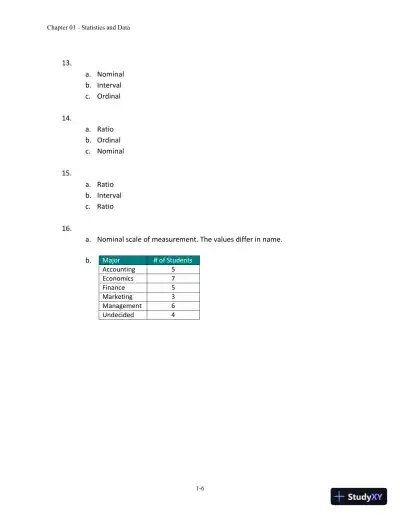 Chapter 01 - Statistics and Data

13.

a. Nominal
b. Interval
c. Ordinal

14.

a. Ratio
b. Ordinal
c. Nominal

15.

a. Ratio
b. Interval
c. Ratio

16.

a. Nominal scale of measurement. The values differ in name.

b.

| Major | # of Students |
|---|---|
| Accounting | 5 |
| Economics | 7 |
| Finance | 5 |
| Marketing | 3 |
| Management | 6 |
| Undecided | 4 |

1-6

StudyXY